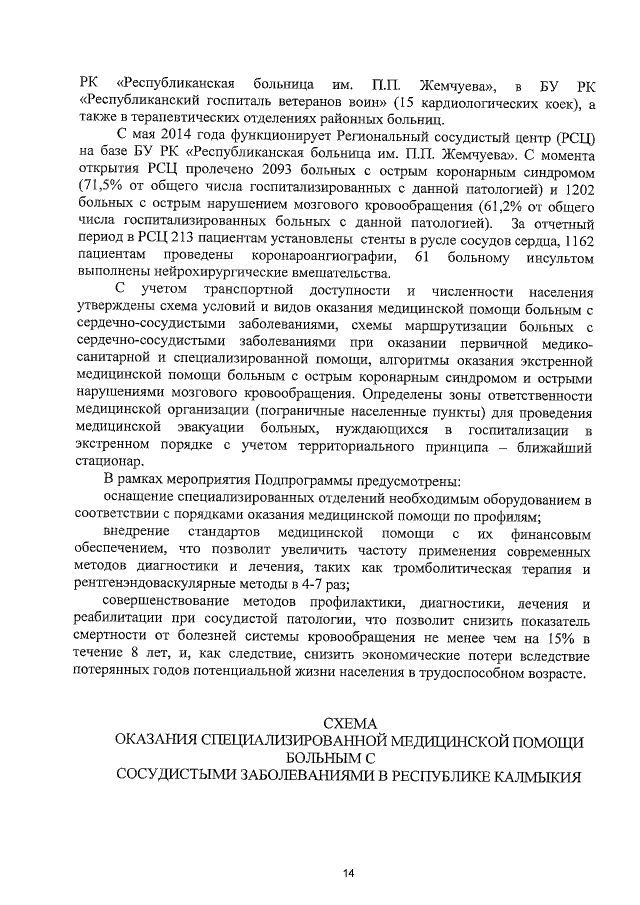 РК «Республиканская больница им. П.П. Жемчуева», в БУ РК «Республиканский госпиталь ветеранов воин» (15 кардиологических коек), а также в терапевтических отделениях районных больниц.

С мая 2014 года функционирует Региональный сосудистый центр (РСЦ) на базе БУ РК «Республиканская больница им. П.П. Жемчуева». С момента открытия РСЦ пролечено 2093 больных с острым коронарным синдромом (71,5% от общего числа госпитализированных с данной патологией) и 1202 больных с острым нарушением мозгового кровообращения (61,2% от общего числа госпитализированных больных с данной патологией). За отчетный период в РСЦ 213 пациентам установлены стенты в русле сосудов сердца, 1162 пациентам проведены коронароангиографии, 61 больному инсультом выполнены нейрохирургические вмешательства.

С учетом транспортной доступности и численности населения утверждены схема условий и видов оказания медицинской помощи больным с сердечно-сосудистыми заболеваниями, схемы маршрутизации больных с сердечно-сосудистыми заболеваниями при оказании первичной медико-санитарной и специализированной помощи, алгоритмы оказания экстренной медицинской помощи больным с острым коронарным синдромом и острыми нарушениями мозгового кровообращения. Определены зоны ответственности медицинской организации (пограничные населенные пункты) для проведения медицинской эвакуации больных, нуждающихся в госпитализации в экстренном порядке с учетом территориального принципа – ближайший стационар.

В рамках мероприятия Подпрограммы предусмотрены:

оснащение специализированных отделений необходимым оборудованием в соответствии с порядками оказания медицинской помощи по профилям;

внедрение стандартов медицинской помощи с их финансовым обеспечением, что позволит увеличить частоту применения современных методов диагностики и лечения, таких как тромболитическая терапия и рентгенэндоваскулярные методы в 4-7 раз;

совершенствование методов профилактики, диагностики, лечения и реабилитации при сосудистой патологии, что позволит снизить показатель смертности от болезней системы кровообращения не менее чем на 15% в течение 8 лет, и, как следствие, снизить экономические потери вследствие потерянных годов потенциальной жизни населения в трудоспособном возрасте.

СХЕМА
ОКАЗАНИЯ СПЕЦИАЛИЗИРОВАННОЙ МЕДИЦИНСКОЙ ПОМОЩИ БОЛЬНЫМ С
СОСУДИСТЫМИ ЗАБОЛЕВАНИЯМИ В РЕСПУБЛИКЕ КАЛМЫКИЯ

14